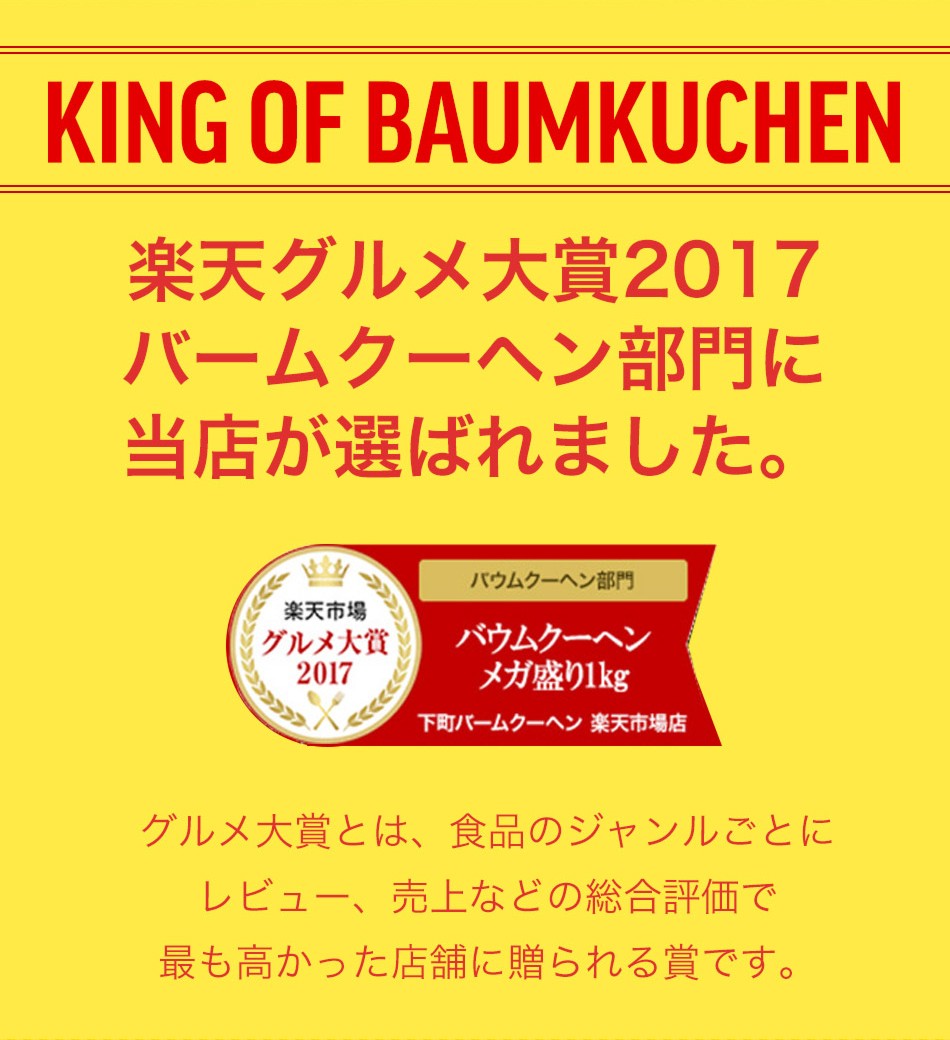 KING OF BAUMKUCHEN

楽天グルメ大賞2017
バームクーヘン部門に
当店が選ばれました。

楽天市場
グルメ大賞
2017

バウムクーヘン部門

バウムクーヘン
メガ盛り1kg

下町バームクーヘン 楽天市場店

グルメ大賞とは、食品のジャンルごとに
レビュー、売上などの総合評価で
最も高かった店舗に贈られる賞です。